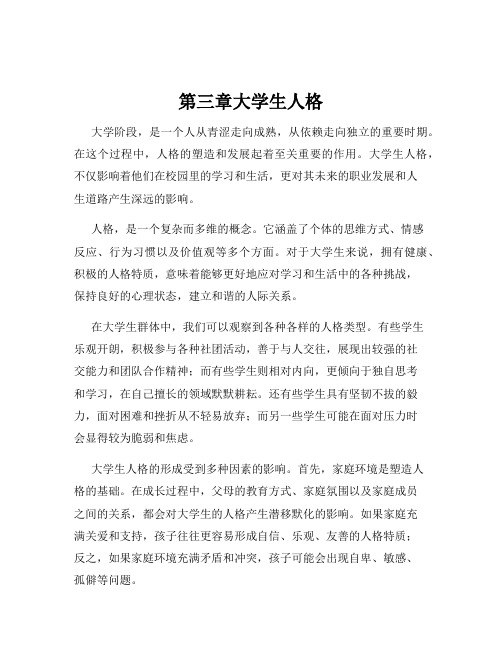 第三章大学生人格

大学阶段，是一个人从青涩走向成熟，从依赖走向独立的重要时期。在这个过程中，人格的塑造和发展起着至关重要的作用。大学生人格，不仅影响着他们在校园里的学习和生活，更对其未来的职业发展和人生道路产生深远的影响。

人格，是一个复杂而多维的概念。它涵盖了个体的思维方式、情感反应、行为习惯以及价值观等多个方面。对于大学生来说，拥有健康、积极的人格特质，意味着能够更好地应对学习和生活中的各种挑战，保持良好的心理状态，建立和谐的人际关系。

在大学生群体中，我们可以观察到各种各样的人格类型。有些学生乐观开朗，积极参与各种社团活动，善于与人交往，展现出较强的社交能力和团队合作精神；而有些学生则相对内向，更倾向于独自思考和学习，在自己擅长的领域默默耕耘。还有些学生具有坚韧不拔的毅力，面对困难和挫折从不轻易放弃；而另一些学生可能在面对压力时会显得较为脆弱和焦虑。

大学生人格的形成受到多种因素的影响。首先，家庭环境是塑造人格的基础。在成长过程中，父母的教育方式、家庭氛围以及家庭成员之间的关系，都会对大学生的人格产生潜移默化的影响。如果家庭充满关爱和支持，孩子往往更容易形成自信、乐观、友善的人格特质；反之，如果家庭环境充满矛盾和冲突，孩子可能会出现自卑、敏感、孤僻等问题。